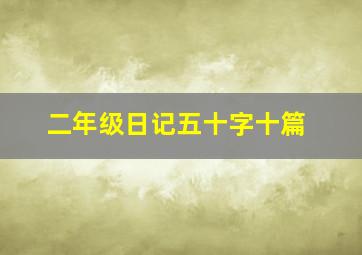 二年级日记五十字十篇